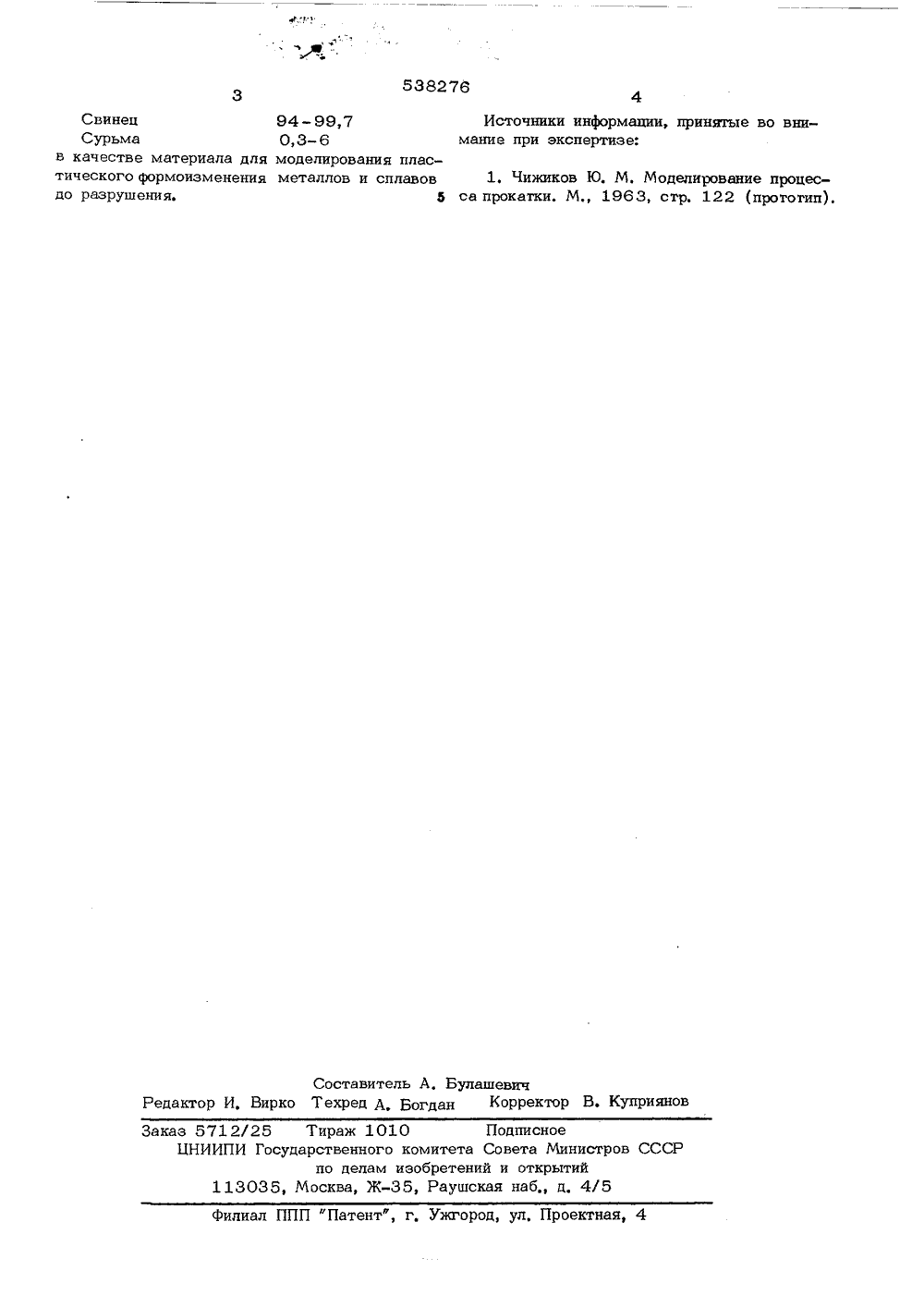 538276

3

Свинец 94-99,7
Сурьма 0,3-6
в качестве материала для моделирования пластического формоизменения металлов и сплавов до разрушения.

5

4

Источники информации, принятые во внимание при экспертизе:

1. Чижиков Ю. М. Моделирование процесса прокатки. М., 1963, стр. 122 (прототип).

Составитель А. Булашевич
Редактор И. Вирко Техред А. Богдан Корректор В. Куприянов

Заказ 5712/25 Тираж 1010 Подписное
ЦНИИПИ Государственного комитета Совета Министров СССР
по делам изобретений и открытий
113035, Москва, Ж-35, Раушская наб., д. 4/5

Филиал ППП "Патент", г. Ужгород, ул. Проектная, 4